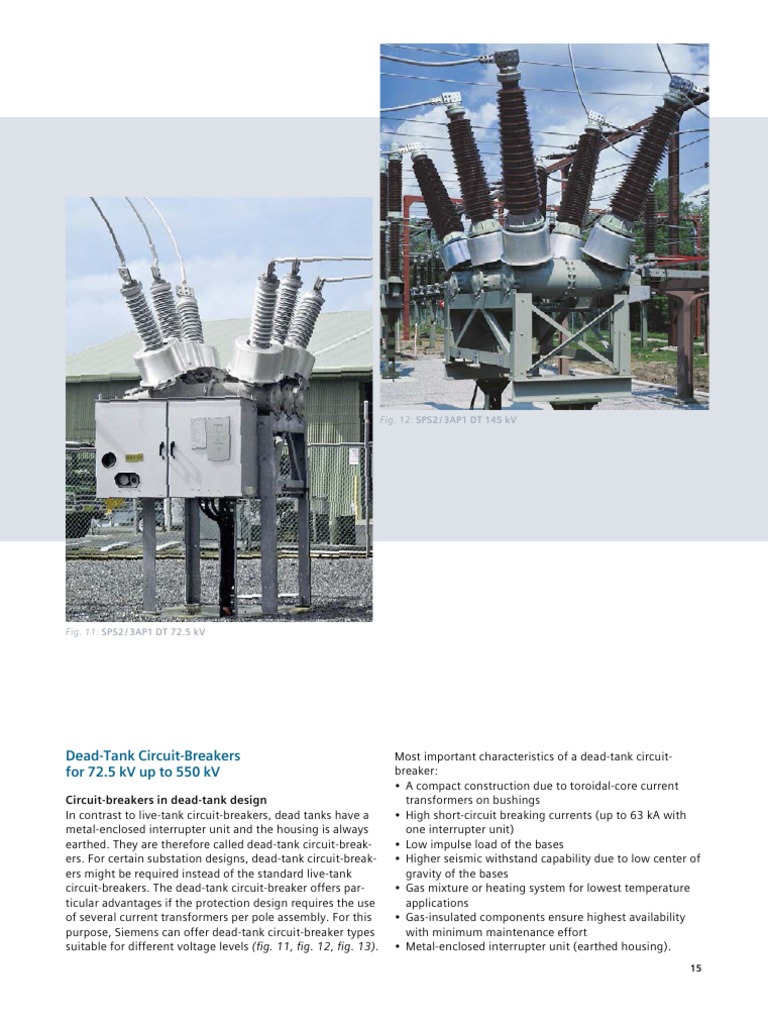 Fig. 12: SPS2/3AP1 DT 145 kV

Fig. 11: SPS2/3AP1 DT 72.5 kV

Dead-Tank Circuit-Breakers for 72.5 kV up to 550 kV

Circuit-breakers in dead-tank design

In contrast to live-tank circuit-breakers, dead tanks have a metal-enclosed interrupter unit and the housing is always earthed. They are therefore called dead-tank circuit-breakers. For certain substation designs, dead-tank circuit-breakers might be required instead of the standard live-tank circuit-breakers. The dead-tank circuit-breaker offers particular advantages if the protection design requires the use of several current transformers per pole assembly. For this purpose, Siemens can offer dead-tank circuit-breaker types suitable for different voltage levels (fig. 11, fig. 12, fig. 13).

Most important characteristics of a dead-tank circuit-breaker:

• A compact construction due to toroidal-core current transformers on bushings
• High short-circuit breaking currents (up to 63 kA with one interrupter unit)
• Low impulse load of the bases
• Higher seismic withstand capability due to low center of gravity of the bases
• Gas mixture or heating system for lowest temperature applications
• Gas-insulated components ensure highest availability with minimum maintenance effort
• Metal-enclosed interrupter unit (earthed housing).

15